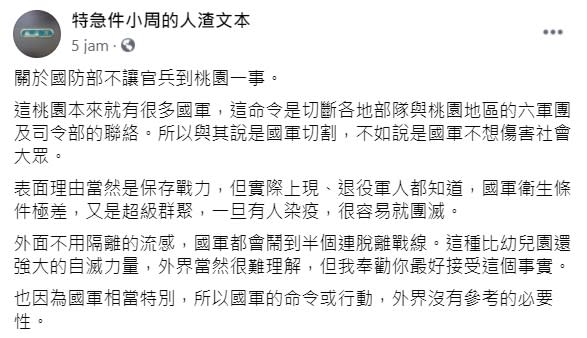 特急件小周的人渣文本
5 jam ·

關於國防部不讓官兵到桃園一事。

這桃園本來就有很多國軍，這命令是切斷各地部隊與桃園地區的六軍團及司令部的聯絡。所以與其說是國軍切割，不如說是國軍不想傷害社會大眾。

表面理由當然是保存戰力，但實際上現、退役軍人都知道，國軍衛生條件極差，又是超級群聚，一旦有人染疫，很容易就團滅。

外面不用隔離的流感，國軍都會鬧到半個連脫離戰線。這種比幼兒園還強大的自滅力量，外界當然很難理解，但我奉勸你最好接受這個事實。

也因為國軍相當特別，所以國軍的命令或行動，外界沒有參考的必要性。